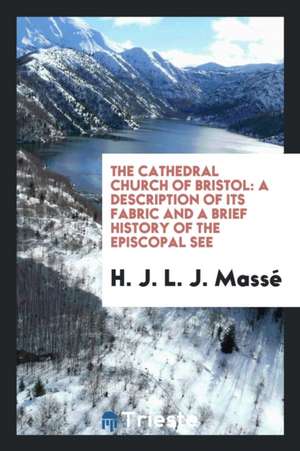 THE CATHEDRAL CHURCH OF BRISTOL: A DESCRIPTION OF ITS FABRIC AND A BRIEF HISTORY OF THE EPISCOPAL SEE

H. J. L. J. Massé

Trieste